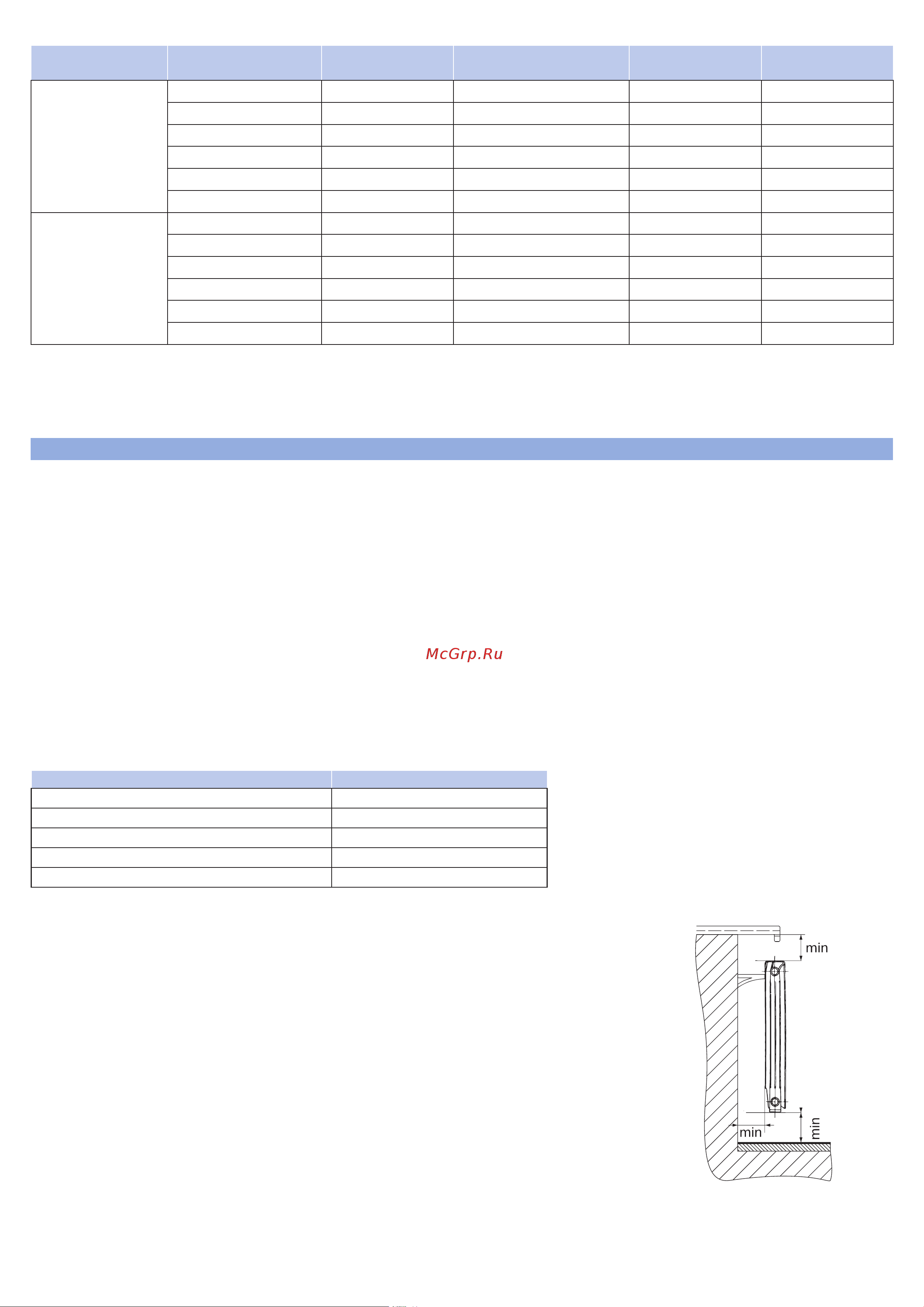 McGrp.Ru

min

min

min